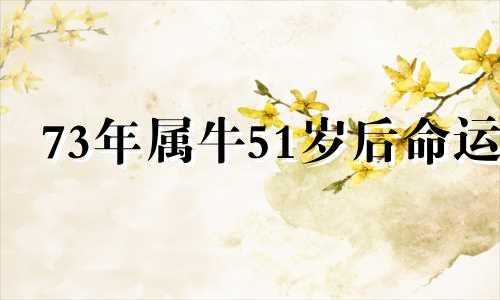 73年属牛51岁后命运